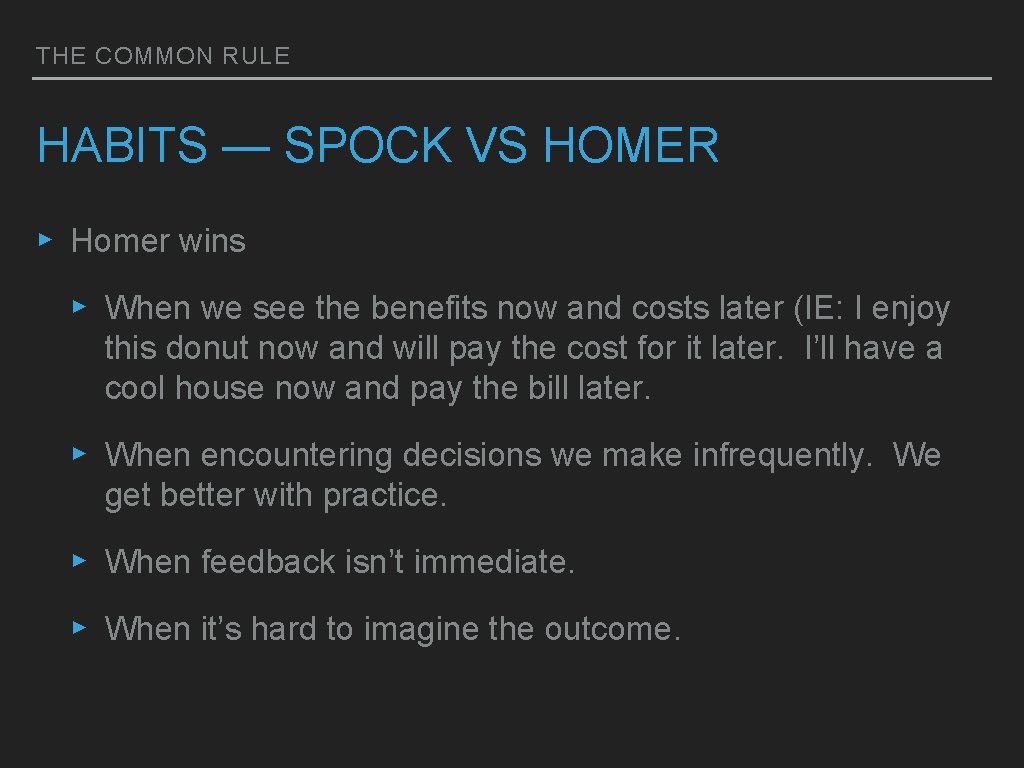 THE COMMON RULE

HABITS — SPOCK VS HOMER

▸ Homer wins

▸ When we see the benefits now and costs later (IE: I enjoy this donut now and will pay the cost for it later. I'll have a cool house now and pay the bill later.

▸ When encountering decisions we make infrequently. We get better with practice.

▸ When feedback isn't immediate.

▸ When it's hard to imagine the outcome.